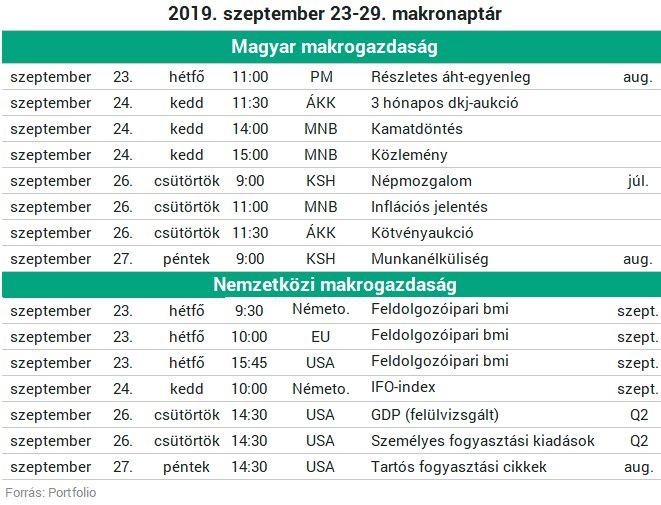 2019. szeptember 23-29. makronaptár

Magyar makrogazdaság

| | | | | | | |
|---|---|---|---|---|---|---|
| szeptember | 23. | hétfő | 11:00 | PM | Részletes áht-egyenleg | aug. |
| szeptember | 24. | kedd | 11:30 | ÁKK | 3 hónapos dkj-aukció | |
| szeptember | 24. | kedd | 14:00 | MNB | Kamatdöntés | |
| szeptember | 24. | kedd | 15:00 | MNB | Közlemény | |
| szeptember | 26. | csütörtök | 9:00 | KSH | Népmozgalom | júl. |
| szeptember | 26. | csütörtök | 11:00 | MNB | Inflációs jelentés | |
| szeptember | 26. | csütörtök | 11:30 | ÁKK | Kötvényaukció | |
| szeptember | 27. | péntek | 9:00 | KSH | Munkanélküliség | aug. |

Nemzetközi makrogazdaság

| | | | | | | |
|---|---|---|---|---|---|---|
| szeptember | 23. | hétfő | 9:30 | Németo. | Feldolgozóipari bmi | szept. |
| szeptember | 23. | hétfő | 10:00 | EU | Feldolgozóipari bmi | szept. |
| szeptember | 23. | hétfő | 15:45 | USA | Feldolgozóipari bmi | szept. |
| szeptember | 24. | kedd | 10:00 | Németo. | IFO-index | szept. |
| szeptember | 26. | csütörtök | 14:30 | USA | GDP (felülvizsgált) | Q2 |
| szeptember | 26. | csütörtök | 14:30 | USA | Személyes fogyasztási kiadások | Q2 |
| szeptember | 27. | péntek | 14:30 | USA | Tartós fogyasztási cikkek | aug. |

Forrás: Portfolio